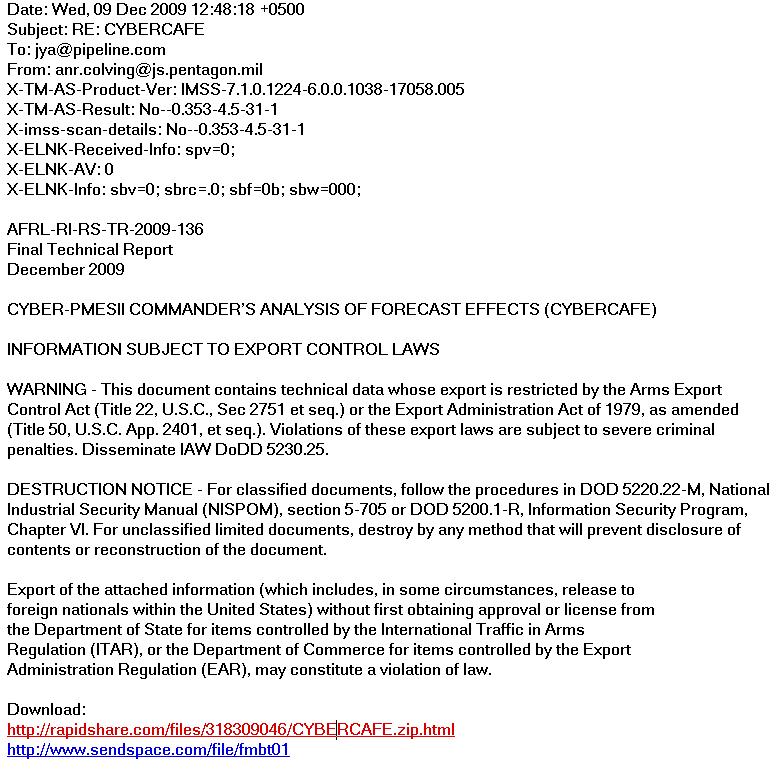 Date: Wed, 09 Dec 2009 12:48:18 +0500
Subject: RE: CYBERCAFE
To: jya@pipeline.com
From: anr.colving@js.pentagon.mil
X-TM-AS-Product-Ver: IMSS-7.1.0.1224-6.0.0.1038-17058.005
X-TM-AS-Result: No--0.353-4.5-31-1
X-imss-scan-details: No--0.353-4.5-31-1
X-ELNK-Received-Info: spv=0;
X-ELNK-AV: 0
X-ELNK-Info: sbv=0; sbrc=.0; sbf=0b; sbw=000;

AFRL-RI-RS-TR-2009-136
Final Technical Report
December 2009

CYBER-PMESII COMMANDER'S ANALYSIS OF FORECAST EFFECTS (CYBERCAFE)

INFORMATION SUBJECT TO EXPORT CONTROL LAWS

WARNING - This document contains technical data whose export is restricted by the Arms Export Control Act (Title 22, U.S.C., Sec 2751 et seq.) or the Export Administration Act of 1979, as amended (Title 50, U.S.C. App. 2401, et seq.). Violations of these export laws are subject to severe criminal penalties. Disseminate IAW DoDD 5230.25.

DESTRUCTION NOTICE - For classified documents, follow the procedures in DOD 5220.22-M, National Industrial Security Manual (NISPOM), section 5-705 or DOD 5200.1-R, Information Security Program, Chapter VI. For unclassified limited documents, destroy by any method that will prevent disclosure of contents or reconstruction of the document.

Export of the attached information (which includes, in some circumstances, release to foreign nationals within the United States) without first obtaining approval or license from the Department of State for items controlled by the International Traffic in Arms Regulation (ITAR), or the Department of Commerce for items controlled by the Export Administration Regulation (EAR), may constitute a violation of law.

Download:
http://rapidshare.com/files/318309046/CYBERCAFE.zip.html
http://www.sendspace.com/file/fmbt01